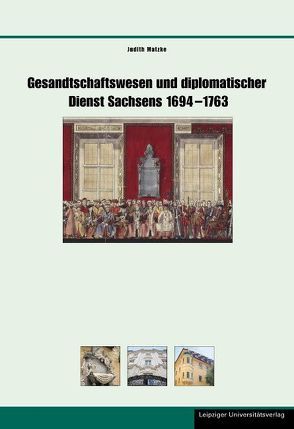 Judith Matzke

Gesandtschaftswesen und diplomatischer Dienst Sachsens 1694–1763

Leipziger Universitätsverlag